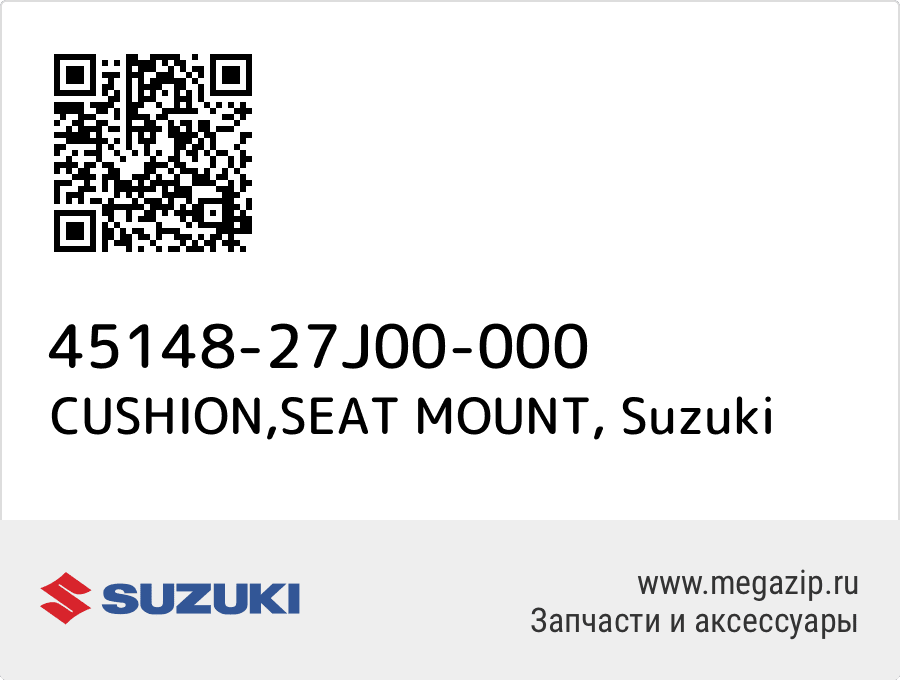 45148-27J00-000
CUSHION,SEAT MOUNT, Suzuki

SUZUKI

www.megazip.ru
Запчасти и аксессуары